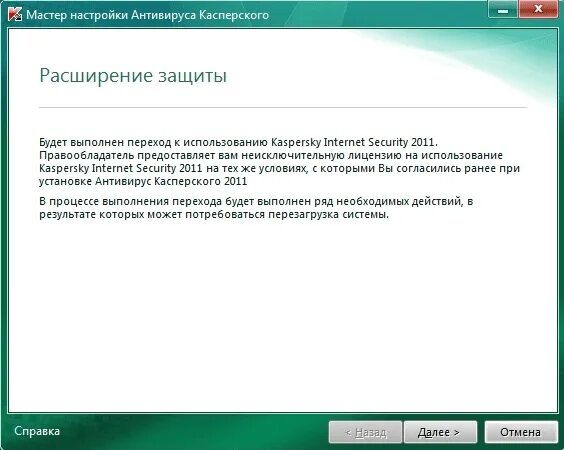 Мастер настройки Антивируса Касперского

Расширение защиты

Будет выполнен переход к использованию Kaspersky Internet Security 2011. Правообладатель предоставляет вам неисключительную лицензию на использование Kaspersky Internet Security 2011 на тех же условиях, с которыми Вы согласились ранее при установке Антивирус Касперского 2011

В процессе выполнения перехода будет выполнен ряд необходимых действий, в результате которых может потребоваться перезагрузка системы.

Справка

< Назад

Далее >

Отмена